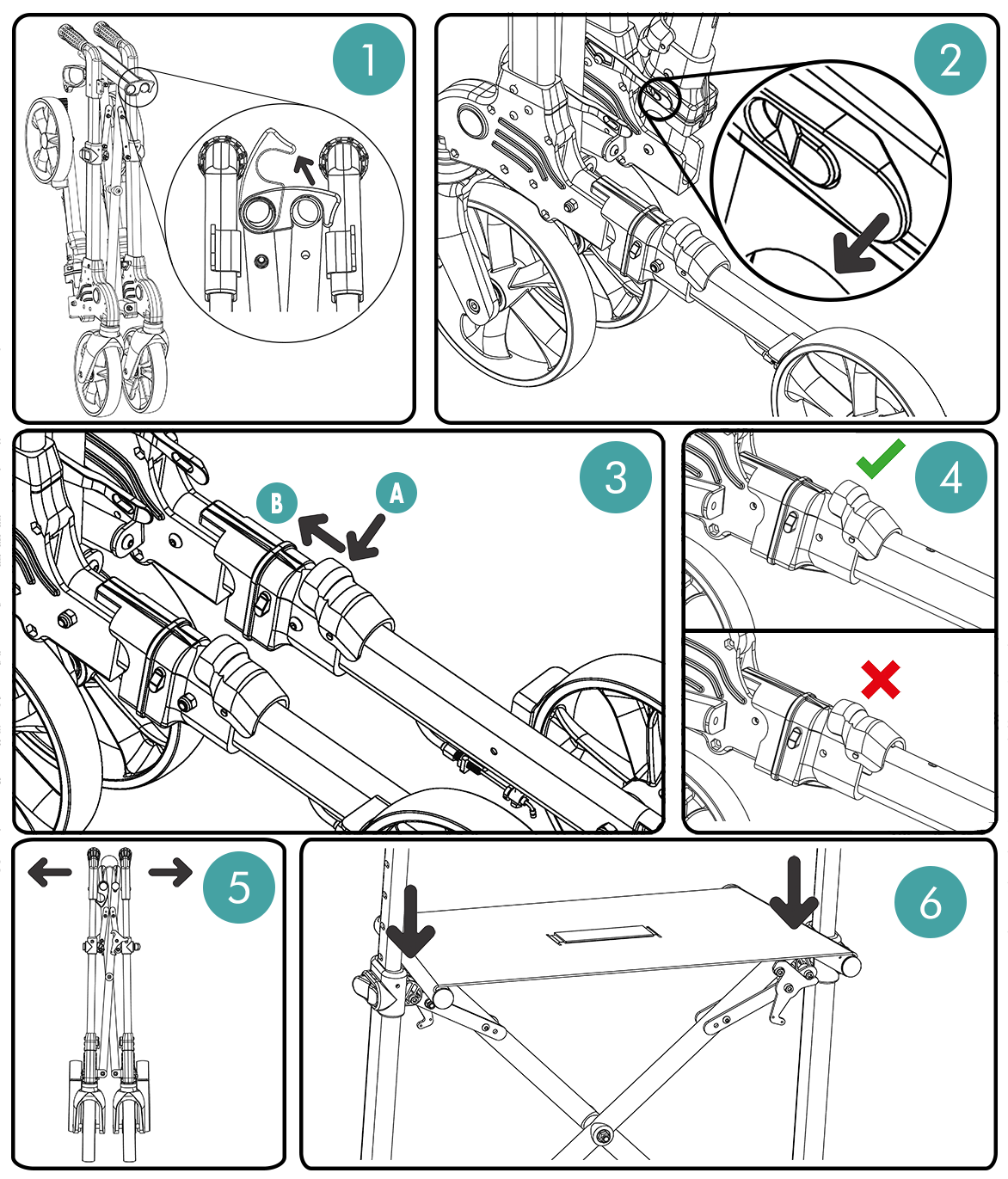 1

2

3

B

A

4

5

6